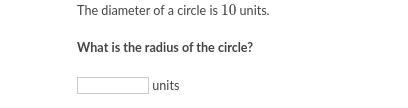 The diameter of a circle is $10$ units.

What is the radius of the circle?

units